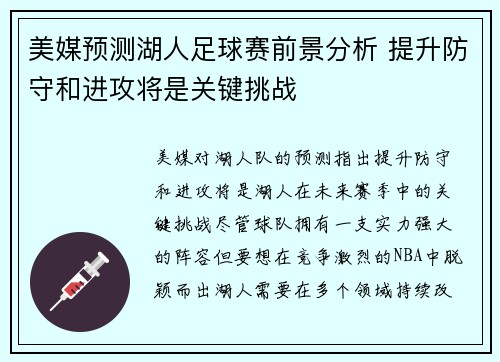 美媒预测湖人足球赛前景分析 提升防守和进攻将是关键挑战

美媒对湖人队的预测指出提升防守和进攻将是湖人在未来赛季中的关键挑战尽管球队拥有一支实力强大的阵容但要想在竞争激烈的NBA中脱颖而出湖人需要在多个领域持续改